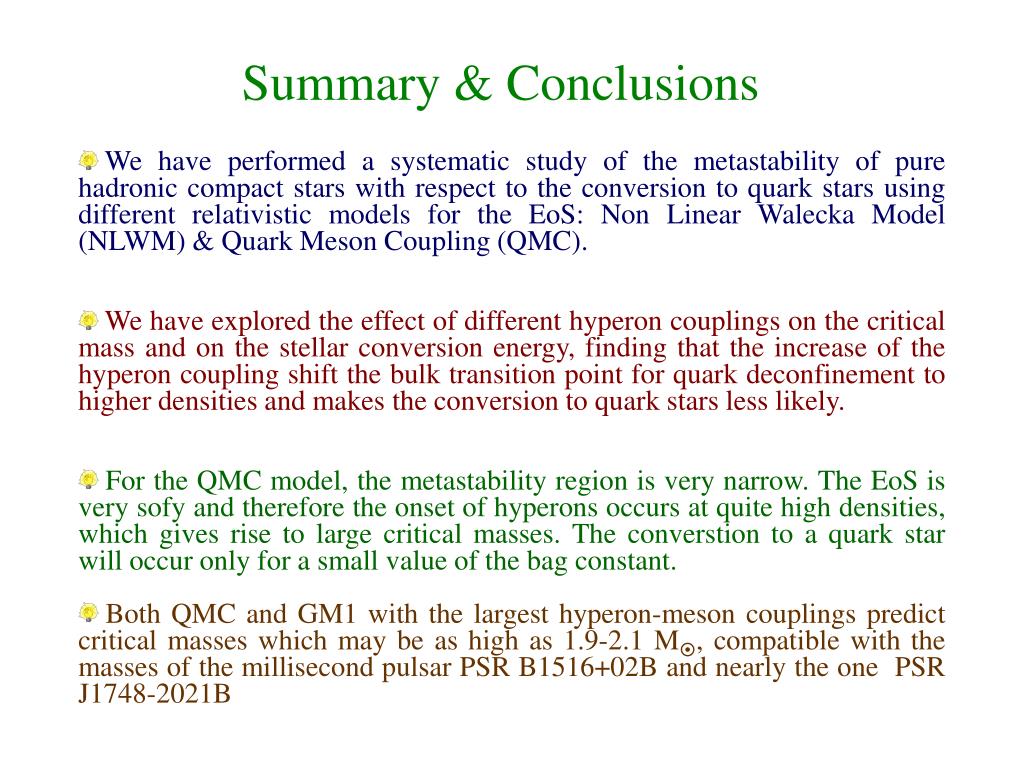 Summary & Conclusions

We have performed a systematic study of the metastability of pure hadronic compact stars with respect to the conversion to quark stars using different relativistic models for the EoS: Non Linear Walecka Model (NLWM) & Quark Meson Coupling (QMC).

We have explored the effect of different hyperon couplings on the critical mass and on the stellar conversion energy, finding that the increase of the hyperon coupling shift the bulk transition point for quark deconfinement to higher densities and makes the conversion to quark stars less likely.

For the QMC model, the metastability region is very narrow. The EoS is very sofy and therefore the onset of hyperons occurs at quite high densities, which gives rise to large critical masses. The converstion to a quark star will occur only for a small value of the bag constant.

Both QMC and GM1 with the largest hyperon-meson couplings predict critical masses which may be as high as 1.9-2.1 $M_{\odot}$, compatible with the masses of the millisecond pulsar PSR B1516+02B and nearly the one PSR J1748-2021B